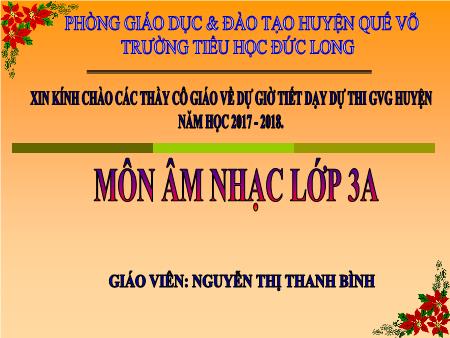 PHÒNG GIÁO DỤC & ĐÀO TẠO HUYỆN QUẾ VÕ
TRƯỜNG TIỂU HỌC ĐỨC LONG

XIN KÍNH CHÀO CÁC THẦY CÔ GIÁO VỀ DỰ GIỜ TIẾT DẠY DỰ THI GVG HUYỆN NĂM HỌC 2017 - 2018.

MÔN ÂM NHẠC LỚP 3A

GIÁO VIÊN: NGUYỄN THỊ THANH BÌNH